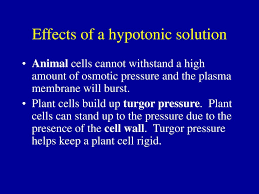 Effects of a hypotonic solution

• Animal cells cannot withstand a high amount of osmotic pressure and the plasma membrane will burst.

• Plant cells build up turgor pressure. Plant cells can stand up to the pressure due to the presence of the cell wall. Turgor pressure helps keep a plant cell rigid.